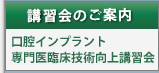 講習会のご案内

口腔インプラント
専門医臨床技術向上講習会